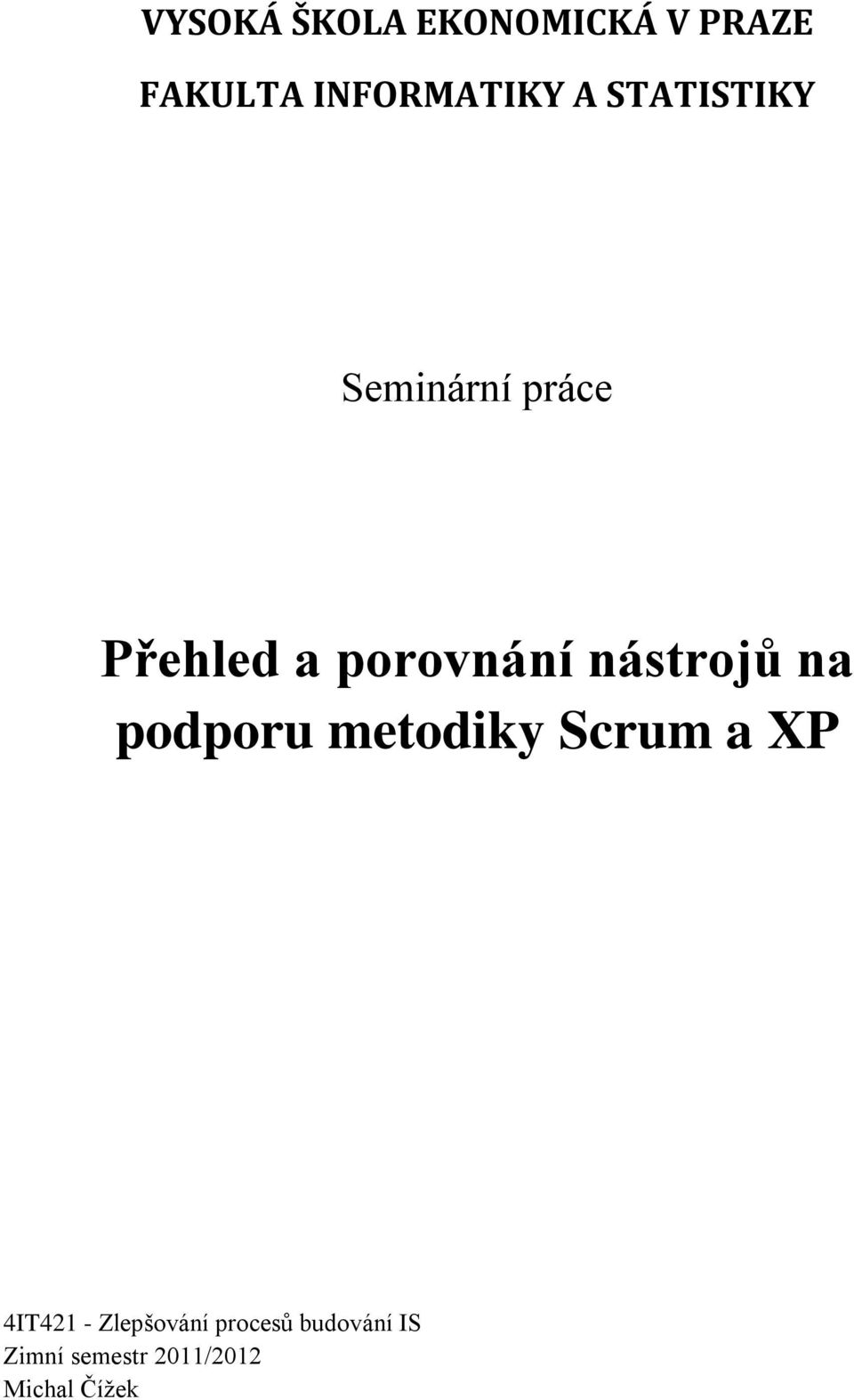 VYSOKÁ ŠKOLA EKONOMICKÁ V PRAZE

FAKULTA INFORMATIKY A STATISTIKY

Seminární práce

Přehled a porovnání nástrojů na podporu metodiky Scrum a XP

4IT421 - Zlepšování procesů budování IS
Zimní semestr 2011/2012
Michal Čížek